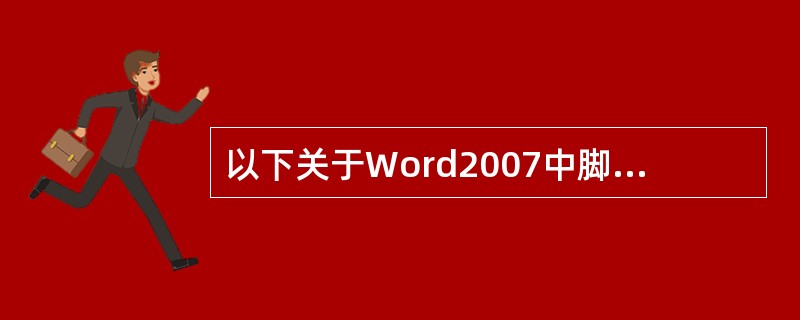 以下关于Word2007中脚...